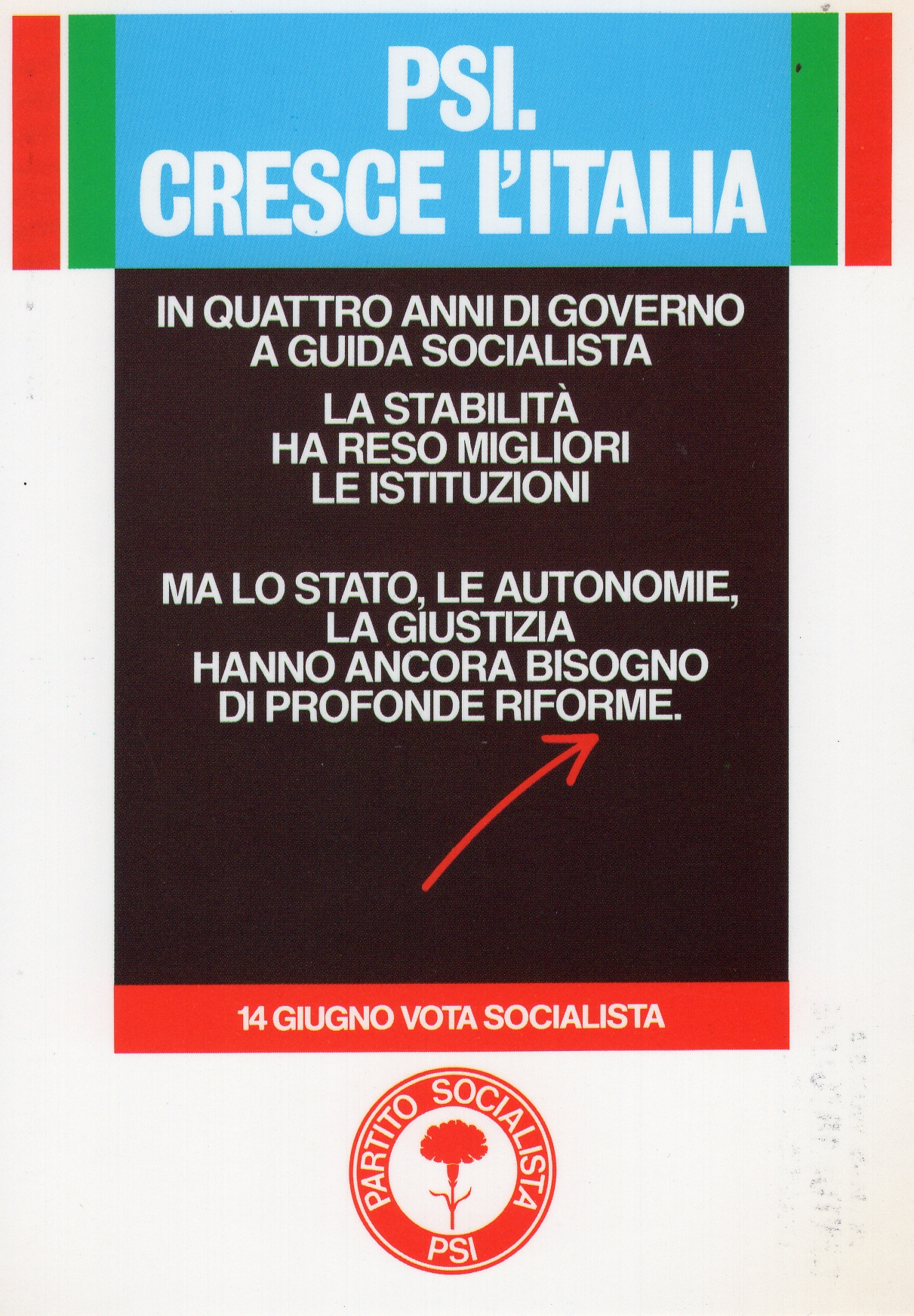 PSI.
CRESCE L'ITALIA

IN QUATTRO ANNI DI GOVERNO
A GUIDA SOCIALISTA

LA STABILITÀ
HA RESO MIGLIORI
LE ISTITUZIONI

MA LO STATO, LE AUTONOMIE,
LA GIUSTIZIA
HANNO ANCORA BISOGNO
DI PROFONDE RIFORME.

14 GIUGNO VOTA SOCIALISTA

PARTITO SOCIALISTA
PSI